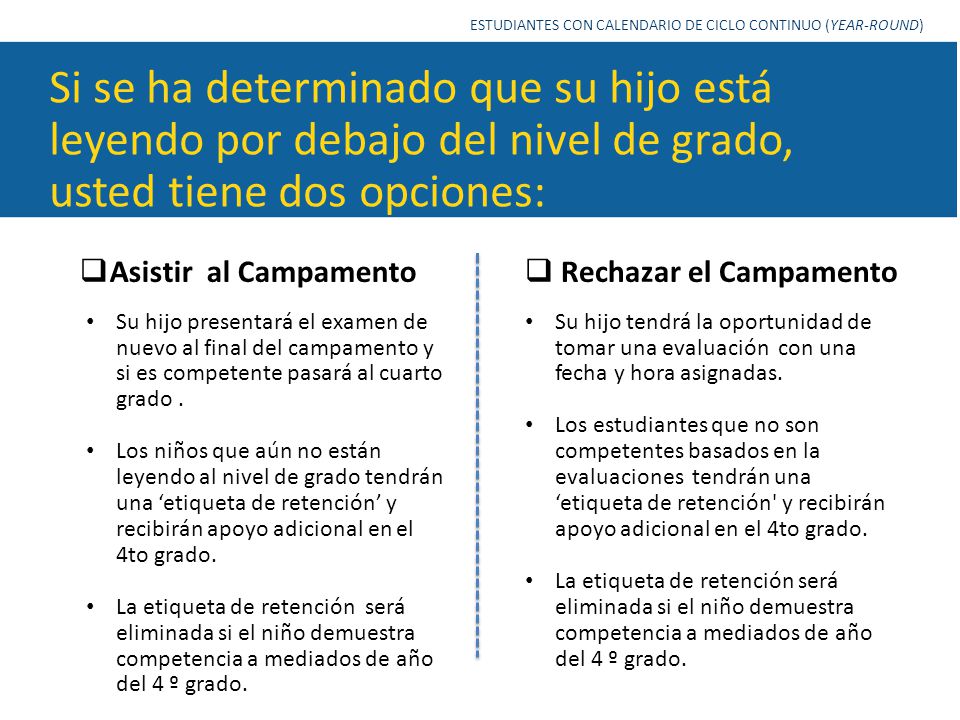 ESTUDIANTES CON CALENDARIO DE CICLO CONTINUO (YEAR-ROUND)

Si se ha determinado que su hijo está leyendo por debajo del nivel de grado, usted tiene dos opciones:

❑Asistir al Campamento

• Su hijo presentará el examen de nuevo al final del campamento y si es competente pasará al cuarto grado .

• Los niños que aún no están leyendo al nivel de grado tendrán una ‘etiqueta de retención’ y recibirán apoyo adicional en el 4to grado.

• La etiqueta de retención será eliminada si el niño demuestra competencia a mediados de año del 4 º grado.

❑ Rechazar el Campamento

• Su hijo tendrá la oportunidad de tomar una evaluación con una fecha y hora asignadas.

• Los estudiantes que no son competentes basados en la evaluaciones tendrán una ‘etiqueta de retención' y recibirán apoyo adicional en el 4to grado.

• La etiqueta de retención será eliminada si el niño demuestra competencia a mediados de año del 4 º grado.